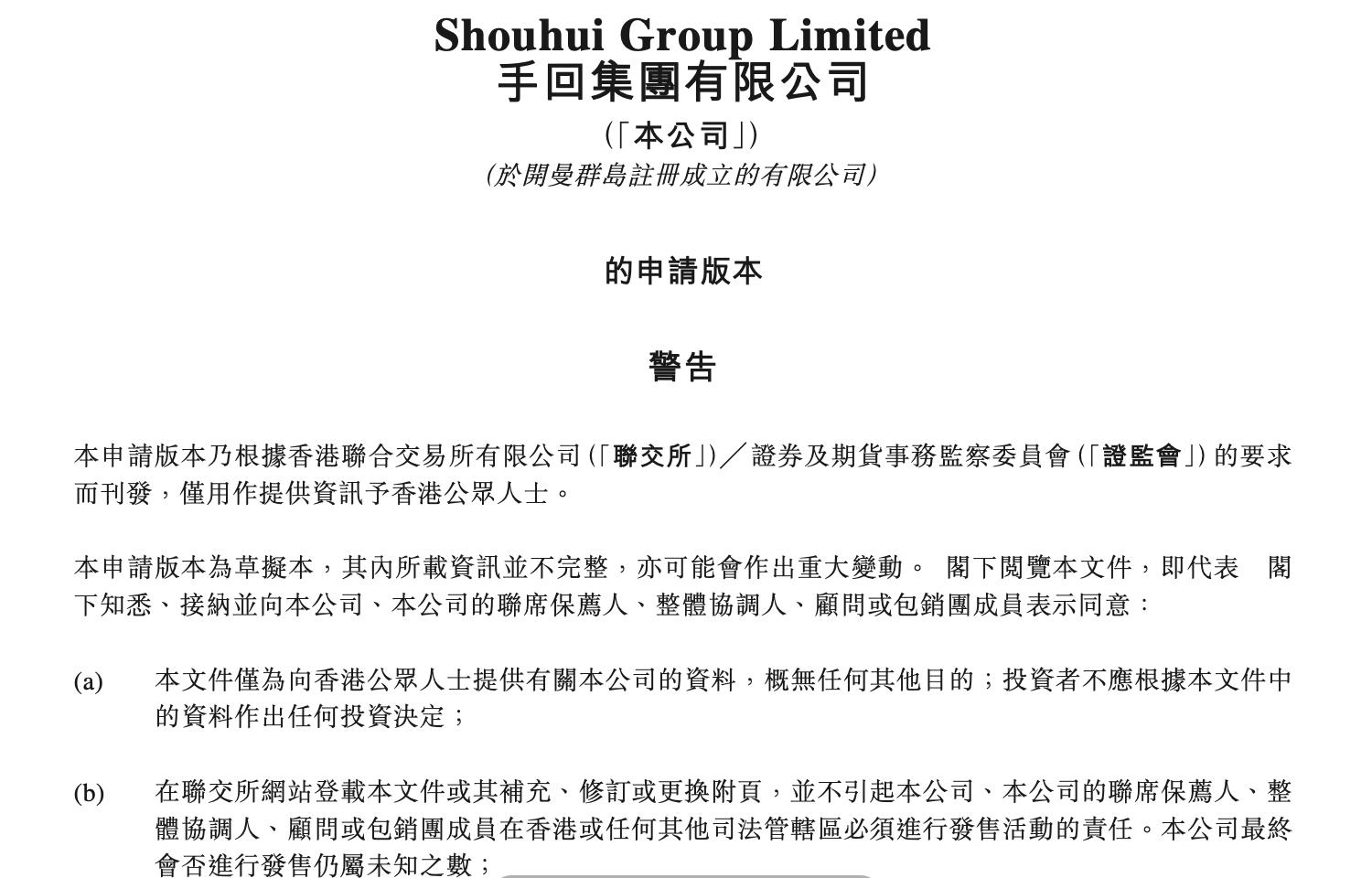 Shouhui Group Limited
手回集團有限公司
(「本公司」)
(於開曼群島註冊成立的有限公司)

的申請版本

警告

本申請版本乃根據香港聯合交易所有限公司(「聯交所」)／證券及期貨事務監察委員會(「證監會」)的要求而刊發，僅用作提供資訊予香港公眾人士。

本申請版本為草擬本，其內所載資訊並不完整，亦可能會作出重大變動。 閣下閱覽本文件，即代表 閣下知悉、接納並向本公司、本公司的聯席保薦人、整體協調人、顧問或包銷團成員表示同意：

(a) 本文件僅為向香港公眾人士提供有關本公司的資料，概無任何其他目的；投資者不應根據本文件中的資料作出任何投資決定；

(b) 在聯交所網站登載本文件或其補充、修訂或更換附頁，並不引起本公司、本公司的聯席保薦人、整體協調人、顧問或包銷團成員在香港或任何其他司法管轄區必須進行發售活動的責任。本公司最終會否進行發售仍屬未知之數；